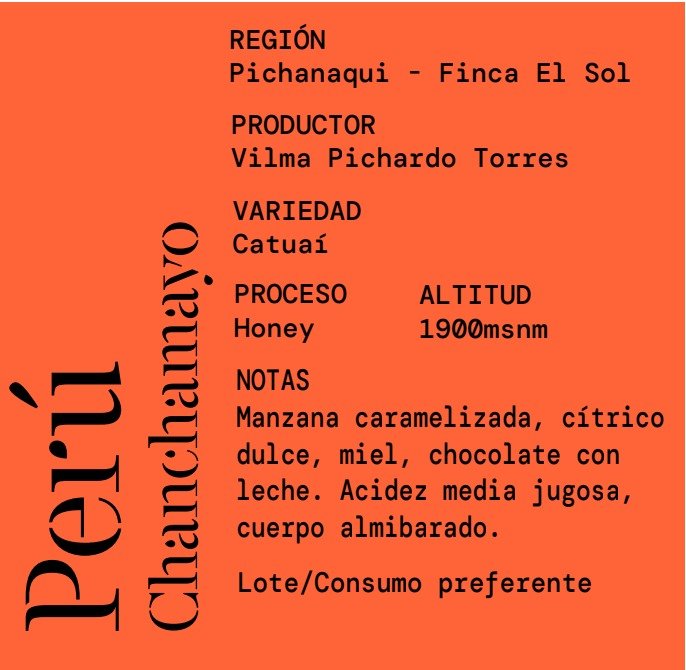 Perú
Chanchamayo

REGIÓN
Pichanaqui - Finca El Sol

PRODUCTOR
Vilma Pichardo Torres

VARIEDAD
Catuaí

PROCESO
Honey

ALTITUD
1900msnm

NOTAS
Manzana caramelizada, cítrico dulce, miel, chocolate con leche. Acidez media jugosa, cuerpo almibarado.

Lote/Consumo preferente